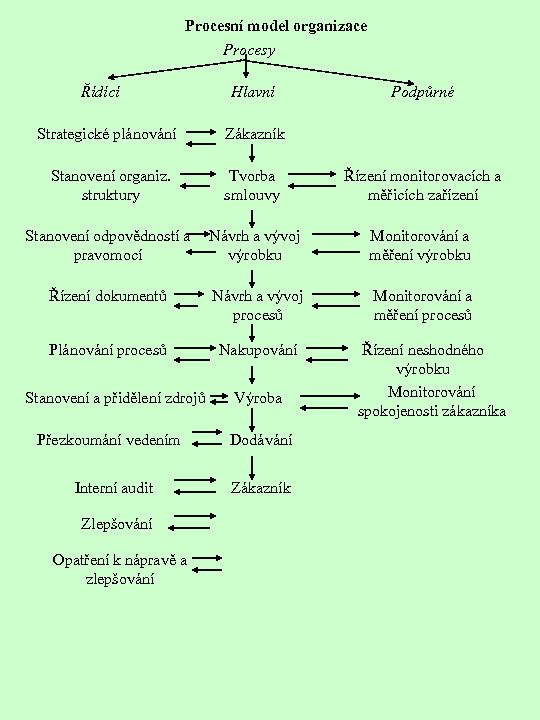 Procesní model organizace

Procesy

Řídicí

Hlavní

Podpůrné

Strategické plánování

Zákazník

Stanovení organiz. struktury

Tvorba smlouvy

Řízení monitorovacích a měřicích zařízení

Stanovení odpovědností a pravomocí

Návrh a vývoj výrobku

Monitorování a měření výrobku

Řízení dokumentů

Návrh a vývoj procesů

Monitorování a měření procesů

Plánování procesů

Nakupování

Řízení neshodného výrobku

Stanovení a přidělení zdrojů

Výroba

Monitorování spokojenosti zákazníka

Přezkoumání vedením

Dodávání

Interní audit

Zákazník

Zlepšování

Opatření k nápravě a zlepšování